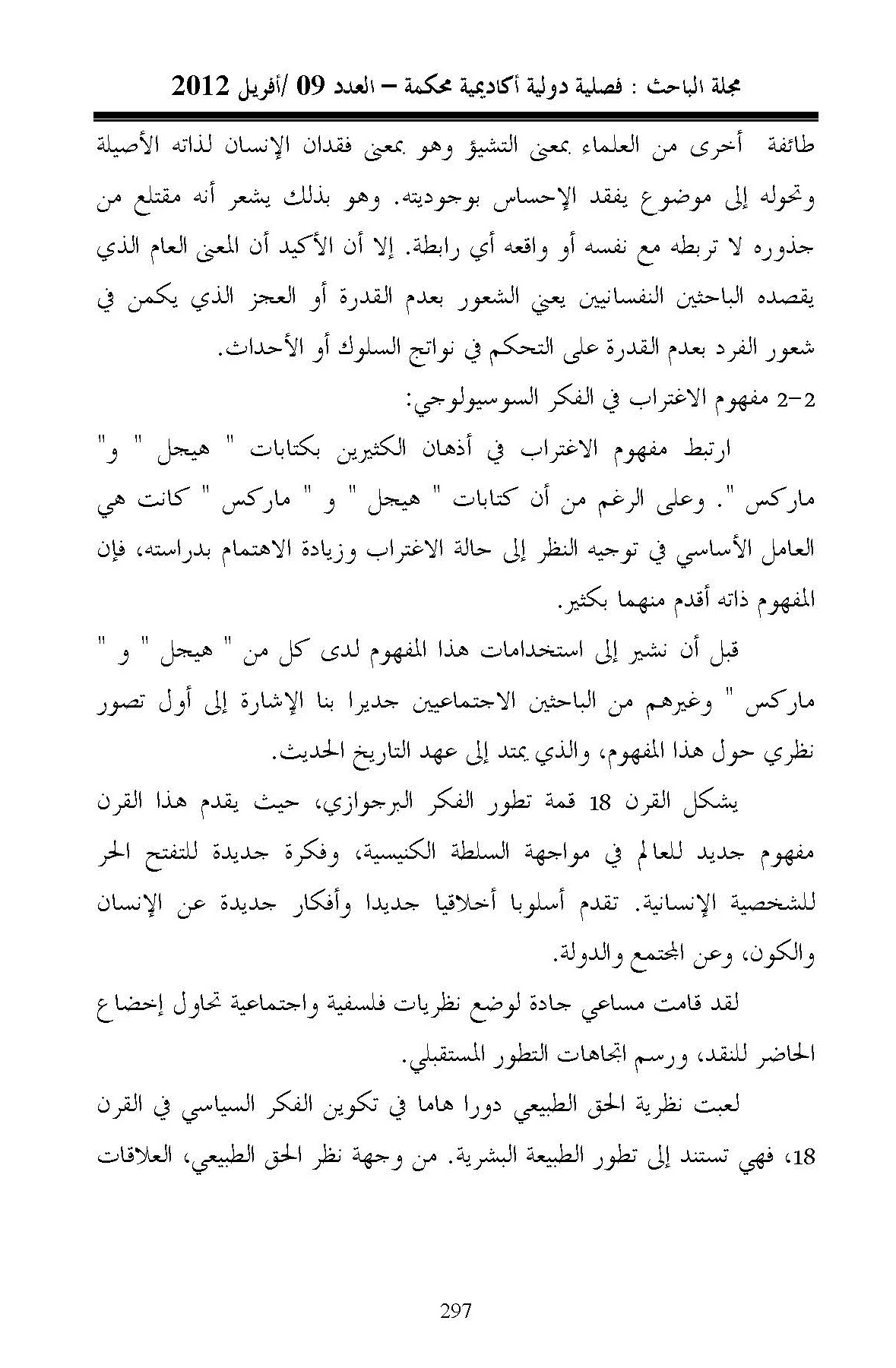 مجلة الباحث : فصلية دولية أكاديمية محكمة – العدد 09 /أفريل 2012

طائفة أخرى من العلماء بمعنى التشيؤ وهو بمعنى فقدان الإنسان لذاته الأصيلة وتحوله إلى موضوع يفقد الإحساس بوجوديته. وهو بذلك يشعر أنه مقتلع من جذوره لا تربطه مع نفسه أو واقعه أي رابطة. إلا أن الأكيد أن المعنى العام الذي يقصده الباحثين النفسانيين يعني الشعور بعدم القدرة أو العجز الذي يكمن في شعور الفرد بعدم القدرة على التحكم في نواتج السلوك أو الأحداث.

2-2 مفهوم الاغتراب في الفكر السوسيولوجي:

ارتبط مفهوم الاغتراب في أذهان الكثيرين بكتابات " هيجل " و" ماركس ". وعلى الرغم من أن كتابات " هيجل " و " ماركس " كانت هي العامل الأساسي في توجيه النظر إلى حالة الاغتراب وزيادة الاهتمام بدراسته، فإن المفهوم ذاته أقدم منهما بكثير.

قبل أن نشير إلى استخدامات هذا المفهوم لدى كل من " هيجل " و " ماركس " وغيرهم من الباحثين الاجتماعيين جديرا بنا الإشارة إلى أول تصور نظري حول هذا المفهوم، والذي يمتد إلى عهد التاريخ الحديث.

يشكل القرن 18 قمة تطور الفكر البرجوازي، حيث يقدم هذا القرن مفهوم جديد للعالم في مواجهة السلطة الكنيسية، وفكرة جديدة للتفتح الحر للشخصية الإنسانية. تقدم أسلوبا أخلاقيا جديدا وأفكار جديدة عن الإنسان والكون، وعن المجتمع والدولة.

لقد قامت مساعي جادة لوضع نظريات فلسفية واجتماعية تحاول إخضاع الحاضر للنقد، ورسم اتجاهات التطور المستقبلي.

لعبت نظرية الحق الطبيعي دورا هاما في تكوين الفكر السياسي في القرن 18، فهي تستند إلى تطور الطبيعة البشرية. من وجهة نظر الحق الطبيعي، العلاقات

297